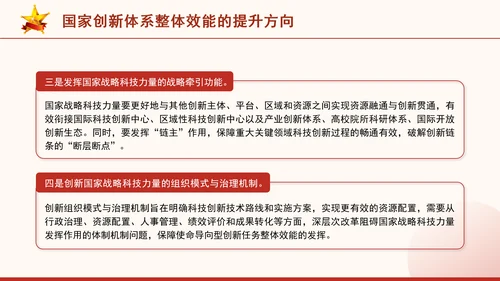 国家创新体系整体效能的提升方向

三是发挥国家战略科技力量的战略牵引功能。

国家战略科技力量要更好地与其他创新主体、平台、区域和资源之间实现资源融通与创新贯通，有效衔接国际科技创新中心、区域性科技创新中心以及产业创新体系、高校院所科研体系、国际开放创新生态。同时，要发挥“链主”作用，保障重大关键领域科技创新过程的畅通有效，破解创新链条的“断层断点”。

四是创新国家战略科技力量的组织模式与治理机制。

创新组织模式与治理机制旨在明确科技创新技术路线和实施方案，实现更有效的资源配置，需要从行政治理、资源配置、人事管理、绩效评价和成果转化等方面，深层次改革阻碍国家战略科技力量发挥作用的体制机制问题，保障使命导向型创新任务整体效能的发挥。